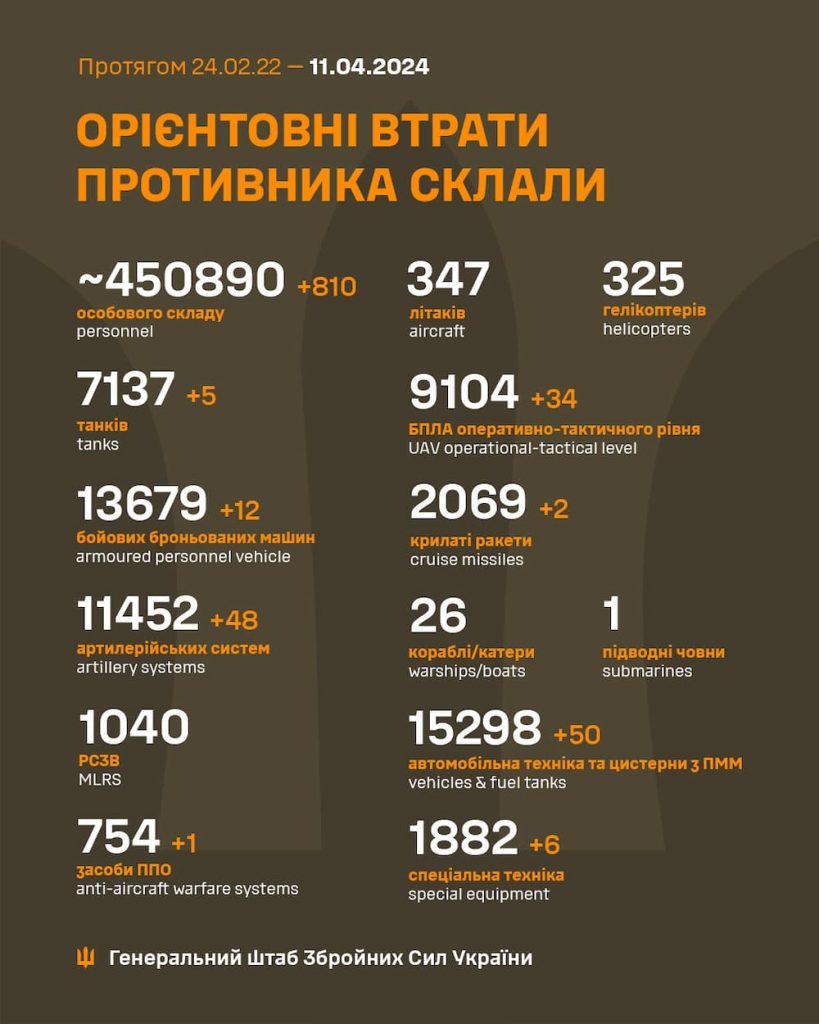 Протягом 24.02.22 — 11.04.2024

ОРІЄНТОВНІ ВТРАТИ ПРОТИВНИКА СКЛАЛИ

~450890 +810
особового складу
personnel

7137 +5
танків
tanks

13679 +12
бойових броньованих машин
armoured personnel vehicle

11452 +48
артилерійських систем
artillery systems

1040
РСЗВ
MLRS

754 +1
засоби ППО
anti-aircraft warfare systems

347
літаків
aircraft

325
гелікоптерів
helicopters

9104 +34
БПЛА оперативно-тактичного рівня
UAV operational-tactical level

2069 +2
крилаті ракети
cruise missiles

26
кораблі/катери
warships/boats

1
підводні човни
submarines

15298 +50
автомобільна техніка та цистерни з ПММ
vehicles & fuel tanks

1882 +6
спеціальна техніка
special equipment

Генеральний Штаб Збройних Сил України